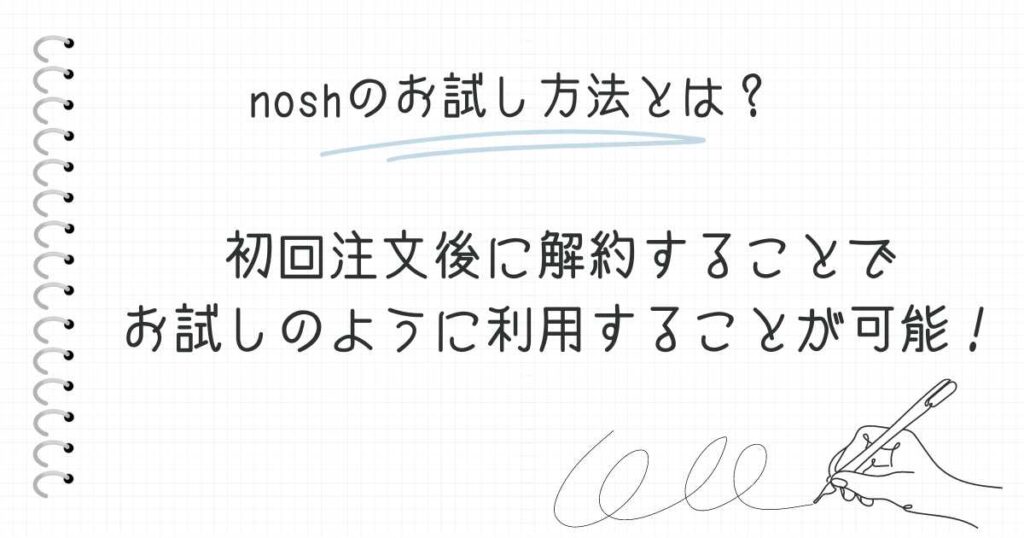 noshのお試し方法とは？

初回注文後に解約することで
お試しのように利用することが可能！